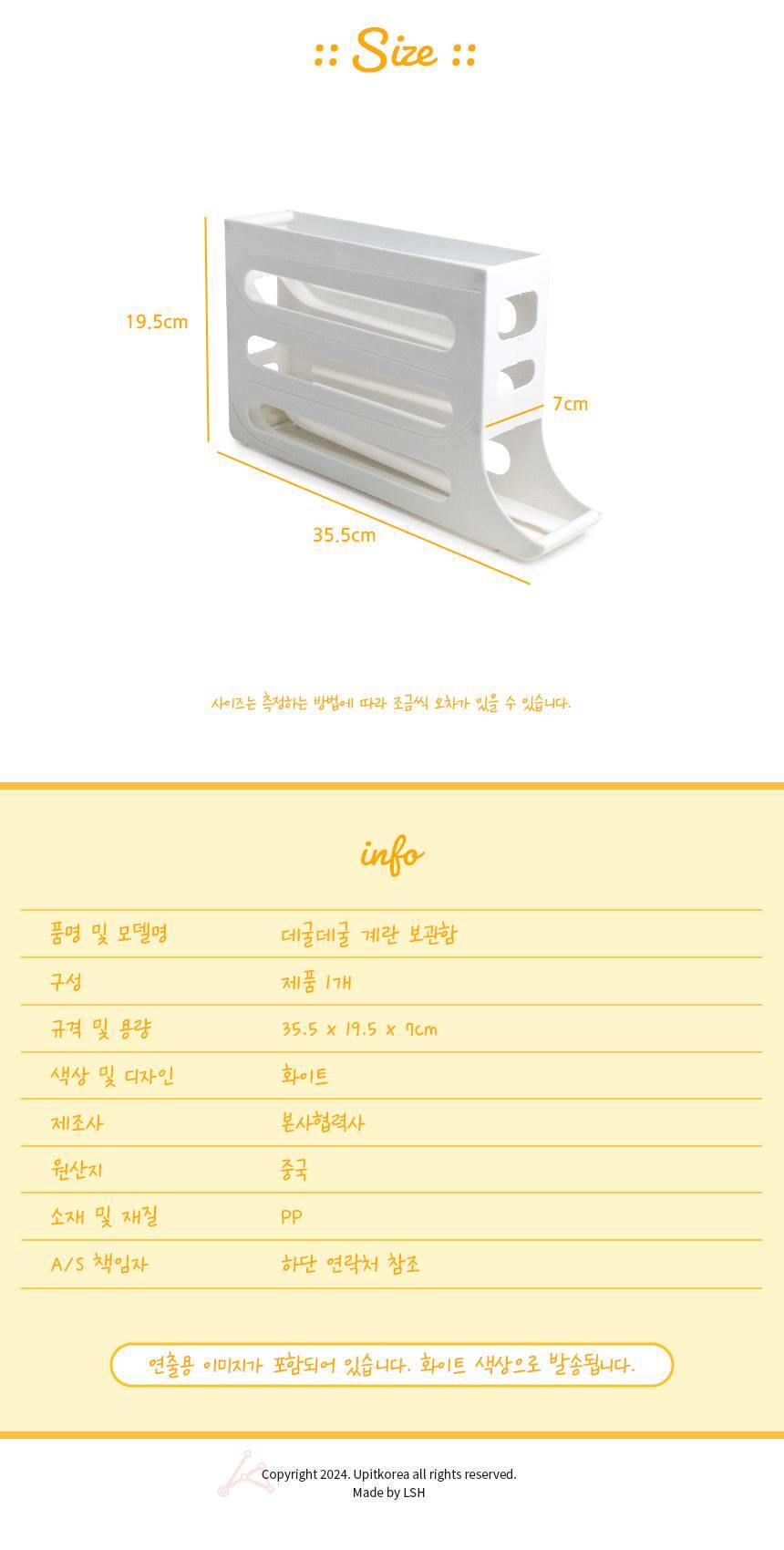 :: Size ::

19.5cm

7cm

35.5cm

사이즈는 측정하는 방법에 따라 조금씩 오차가 있을 수 있습니다.

info

품명 및 모델명
데굴데굴 계란 보관함

구성
제품 1개

규격 및 용량
35.5 x 19.5 x 7cm

색상 및 디자인
화이트

제조사
본사협력사

원산지
중국

소재 및 재질
PP

A/S 책임자
하단 연락처 참조

연출용 이미지가 포함되어 있습니다. 화이트 색상으로 발송됩니다.

Copyright 2024. Upitkorea all rights reserved.
Made by LSH